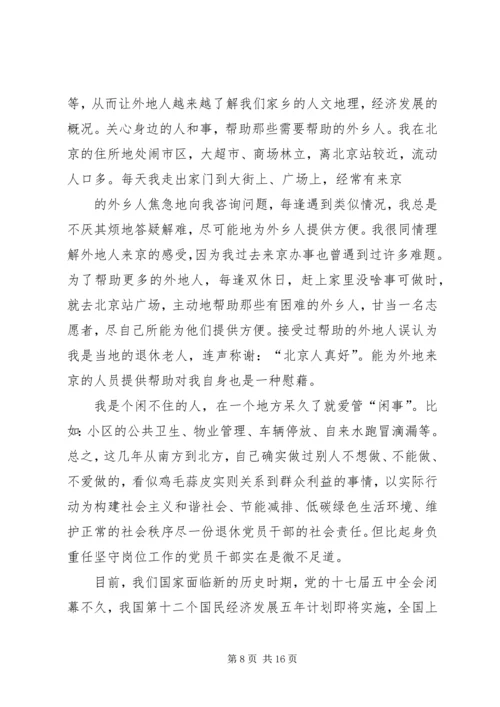 等，从而让外地人越来越了解我们家乡的人文地理，经济发展的概况。关心身边的人和事，帮助那些需要帮助的外乡人。我在北京的住所地处闹市区，大超市、商场林立，离北京站较近，流动人口多。每天我走出家门到大街上、广场上，经常有来京

的外乡人焦急地向我咨询问题，每逢遇到类似情况，我总是不厌其烦地答疑解难，尽可能地为外乡人提供方便。我很同情理解外地人来京的感受，因为我过去来京办事也曾遇到过许多难题。为了帮助更多的外地人，每逢双休日，赶上家里没啥事可做时，就去北京站广场，主动地帮助那些有困难的外乡人，甘当一名志愿者，尽自己所能为他们提供方便。接受过帮助的外地人误认为我是当地的退休老人，连声称谢：“北京人真好”。能为外地来京的人员提供帮助对我自身也是一种慰藉。

我是个闲不住的人，在一个地方呆久了就爱管“闲事”。比如：小区的公共卫生、物业管理、车辆停放、自来水跑冒滴漏等。总之，这几年从南方到北方，自己确实做过别人不想做、不能做、不爱做的，看似鸡毛蒜皮实则关系到群众利益的事情，以实际行动为构建社会主义和谐社会、节能减排、低碳绿色生活环境、维护正常的社会秩序尽一份退休党员干部的社会责任。但比起身负重任坚守岗位工作的党员干部实在是微不足道。

目前，我们国家面临新的历史时期，党的十七届五中全会闭幕不久，我国第十二个国民经济发展五年计划即将实施，全国上

第 8 页 共 16 页